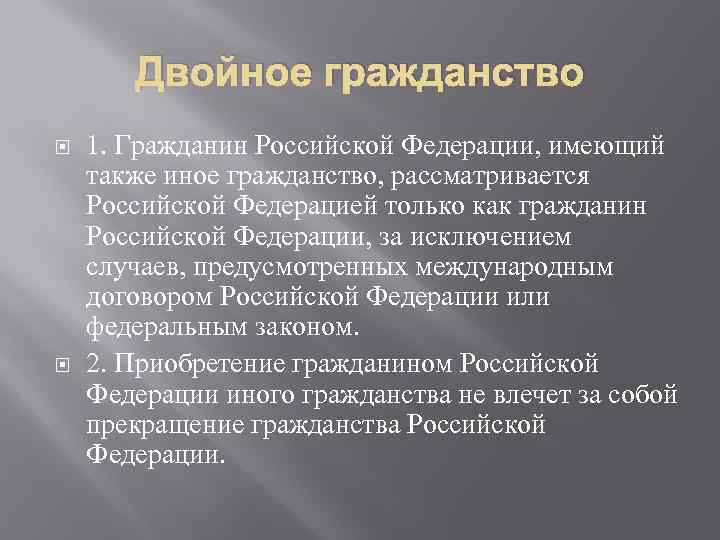 Двойное гражданство

1. Гражданин Российской Федерации, имеющий также иное гражданство, рассматривается Российской Федерацией только как гражданин Российской Федерации, за исключением случаев, предусмотренных международным договором Российской Федерации или федеральным законом.

2. Приобретение гражданином Российской Федерации иного гражданства не влечет за собой прекращение гражданства Российской Федерации.